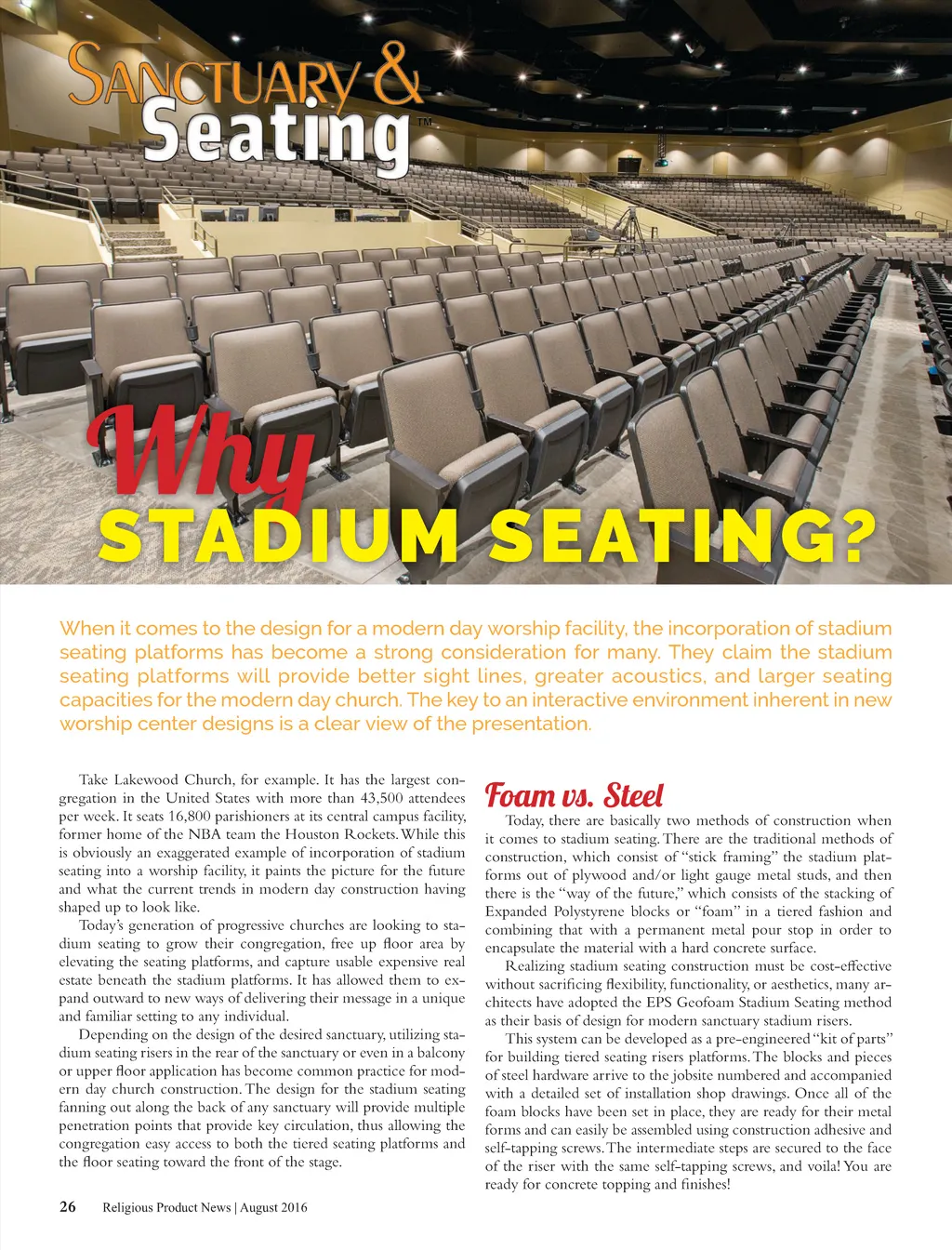 SANCTUARY & Seating™

Why STADIUM SEATING?

When it comes to the design for a modern day worship facility, the incorporation of stadium seating platforms has become a strong consideration for many. They claim the stadium seating platforms will provide better sight lines, greater acoustics, and larger seating capacities for the modern day church. The key to an interactive environment inherent in new worship center designs is a clear view of the presentation.

Take Lakewood Church, for example. It has the largest congregation in the United States with more than 43,500 attendees per week. It seats 16,800 parishioners at its central campus facility, former home of the NBA team the Houston Rockets. While this is obviously an exaggerated example of incorporation of stadium seating into a worship facility, it paints the picture for the future and what the current trends in modern day construction having shaped up to look like.

Today's generation of progressive churches are looking to stadium seating to grow their congregation, free up floor area by elevating the seating platforms, and capture usable expensive real estate beneath the stadium platforms. It has allowed them to expand outward to new ways of delivering their message in a unique and familiar setting to any individual.

Depending on the design of the desired sanctuary, utilizing stadium seating risers in the rear of the sanctuary or even in a balcony or upper floor application has become common practice for modern day church construction. The design for the stadium seating fanning out along the back of any sanctuary will provide multiple penetration points that provide key circulation, thus allowing the congregation easy access to both the tiered seating platforms and the floor seating toward the front of the stage.

Foam vs. Steel

Today, there are basically two methods of construction when it comes to stadium seating. There are the traditional methods of construction, which consist of "stick framing" the stadium platforms out of plywood and/or light gauge metal studs, and then there is the "way of the future," which consists of the stacking of Expanded Polystyrene blocks or "foam" in a tiered fashion and combining that with a permanent metal pour stop in order to encapsulate the material with a hard concrete surface.

Realizing stadium seating construction must be cost-effective without sacrificing flexibility, functionality, or aesthetics, many architects have adopted the EPS Geofoam Stadium Seating method as their basis of design for modern sanctuary stadium risers.

This system can be developed as a pre-engineered "kit of parts" for building tiered seating risers platforms. The blocks and pieces of steel hardware arrive to the jobsite numbered and accompanied with a detailed set of installation shop drawings. Once all of the foam blocks have been set in place, they are ready for their metal forms and can easily be assembled using construction adhesive and self-tapping screws. The intermediate steps are secured to the face of the riser with the same self-tapping screws, and voila! You are ready for concrete topping and finishes!

26 Religious Product News | August 2016